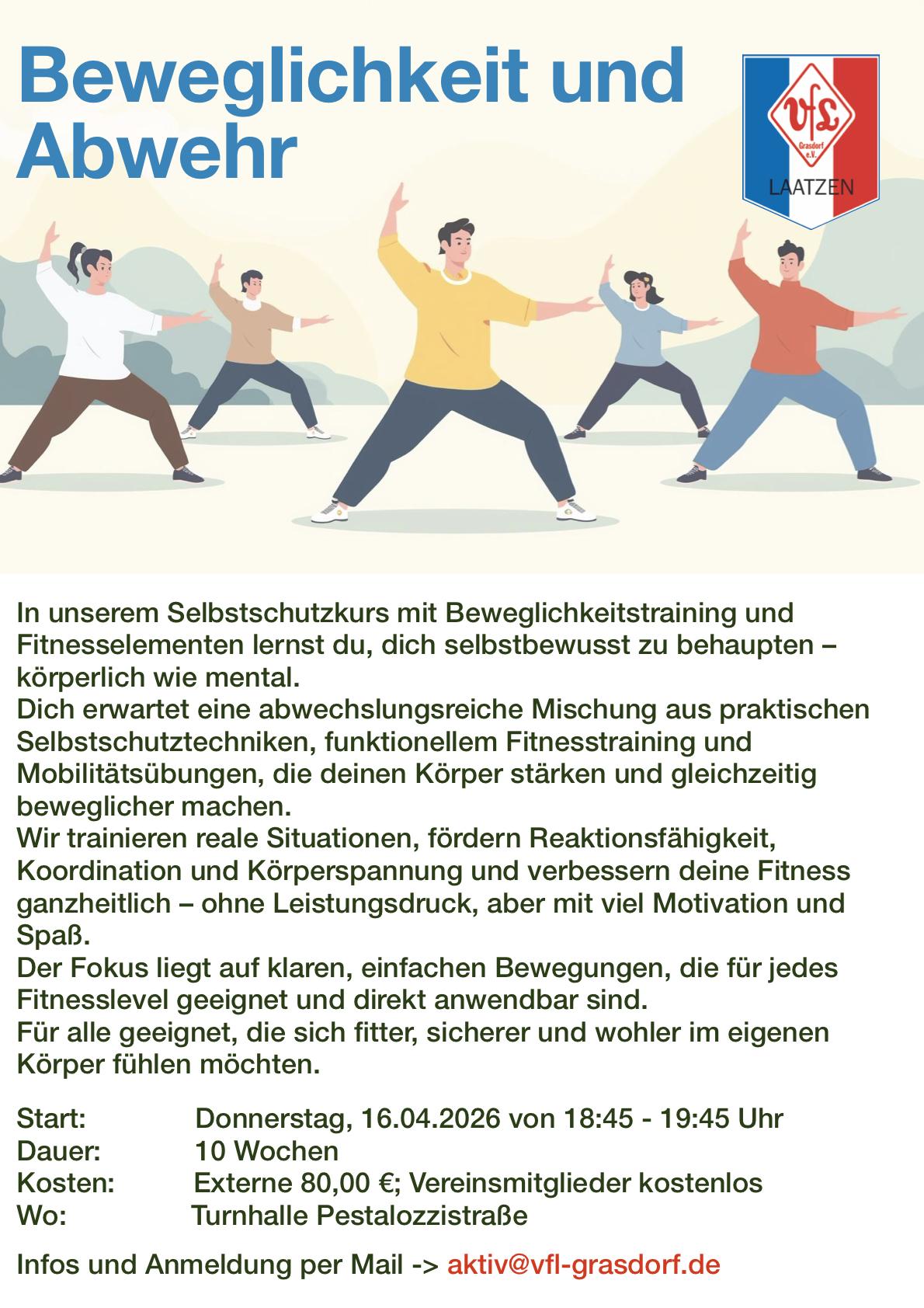 Beweglichkeit und Abwehr

VfL
Grasdorf
e.V.
LAATZEN

In unserem Selbstschutzkurs mit Beweglichkeitstraining und Fitnesselementen lernst du, dich selbstbewusst zu behaupten – körperlich wie mental.
Dich erwartet eine abwechslungsreiche Mischung aus praktischen Selbstschutztechniken, funktionellem Fitnesstraining und Mobilitätsübungen, die deinen Körper stärken und gleichzeitig beweglicher machen.
Wir trainieren reale Situationen, fördern Reaktionsfähigkeit, Koordination und Körperspannung und verbessern deine Fitness ganzheitlich – ohne Leistungsdruck, aber mit viel Motivation und Spaß.
Der Fokus liegt auf klaren, einfachen Bewegungen, die für jedes Fitnesslevel geeignet und direkt anwendbar sind.
Für alle geeignet, die sich fitter, sicherer und wohler im eigenen Körper fühlen möchten.

Start: Donnerstag, 16.04.2026 von 18:45 - 19:45 Uhr
Dauer: 10 Wochen
Kosten: Externe 80,00 €; Vereinsmitglieder kostenlos
Wo: Turnhalle Pestalozzistraße

Infos und Anmeldung per Mail -> aktiv@vfl-grasdorf.de